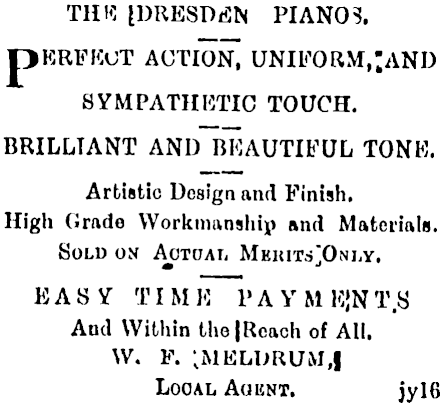 THE DRESDEN PIANOS.

PERFECT ACTION, UNIFORM, AND SYMPATHETIC TOUCH.

BRILLIANT AND BEAUTIFUL TONE.

Artistic Design and Finish.
High Grade Workmanship and Materials.
SOLD ON ACTUAL MERITS ONLY.

EASY TIME PAYMENTS
And Within the Reach of All.
W. F. MELDRUM,
LOCAL AGENT. jy16